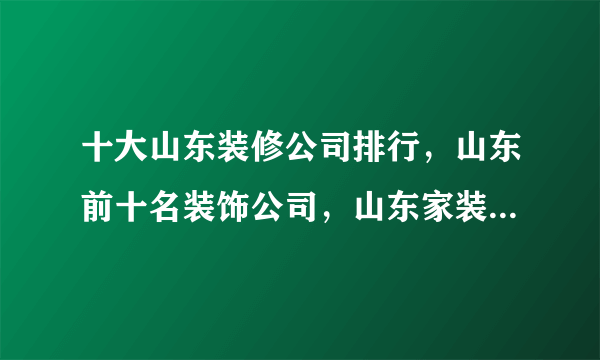 十大山东装修公司排行，山东前十名装饰公司，山东家装...